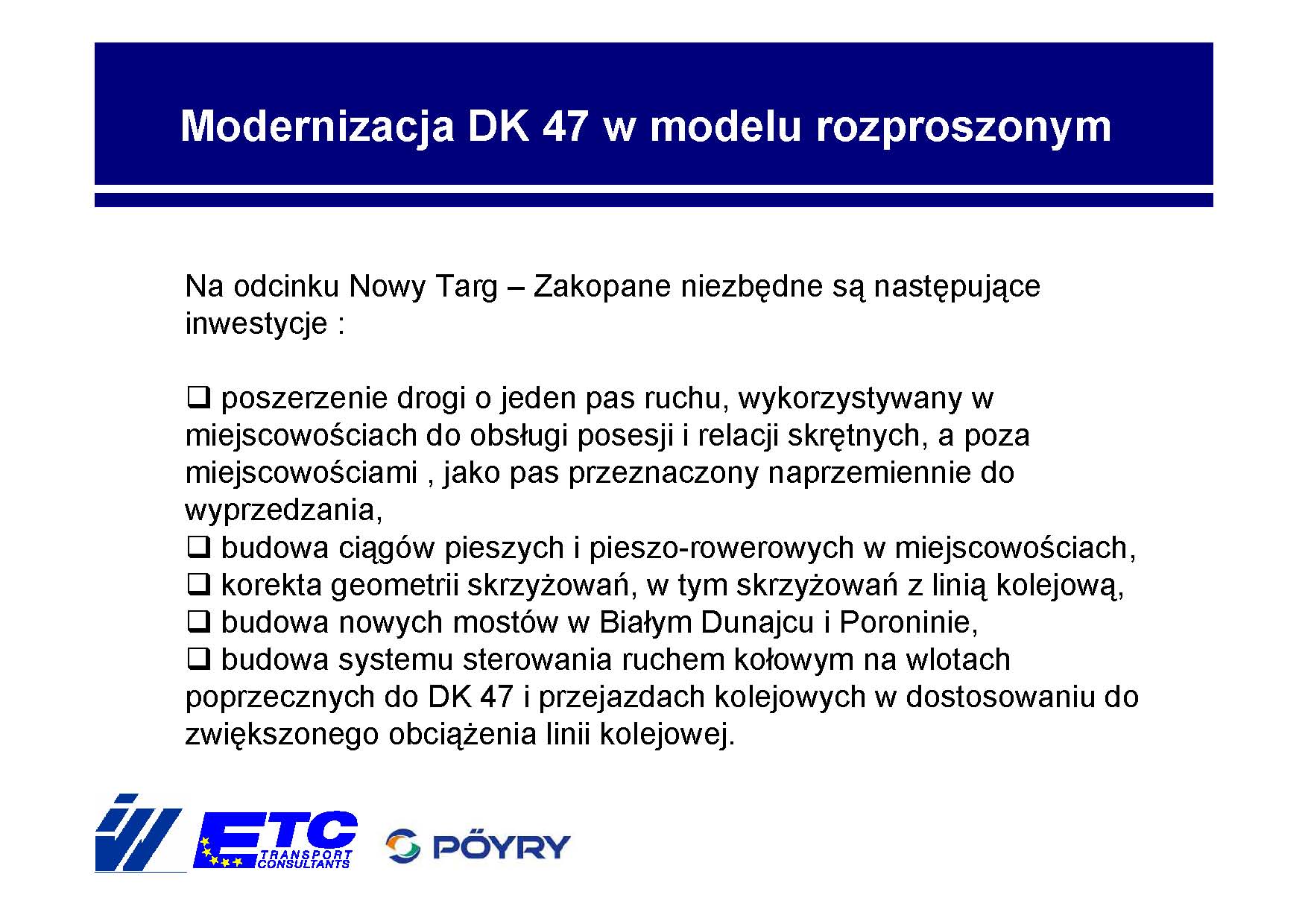 Modernizacja DK 47 w modelu rozproszonym

Na odcinku Nowy Targ – Zakopane niezbędne są następujące inwestycje :

❑ poszerzenie drogi o jeden pas ruchu, wykorzystywany w miejscowościach do obsługi posesji i relacji skrętnych, a poza miejscowościami , jako pas przeznaczony naprzemiennie do wyprzedzania,
❑ budowa ciągów pieszych i pieszo-rowerowych w miejscowościach,
❑ korekta geometrii skrzyżowań, w tym skrzyżowań z linią kolejową,
❑ budowa nowych mostów w Białym Dunajcu i Poroninie,
❑ budowa systemu sterowania ruchem kołowym na wlotach poprzecznych do DK 47 i przejazdach kolejowych w dostosowaniu do zwiększonego obciążenia linii kolejowej.

ETC TRANSPORT CONSULTANTS

PÖYRY